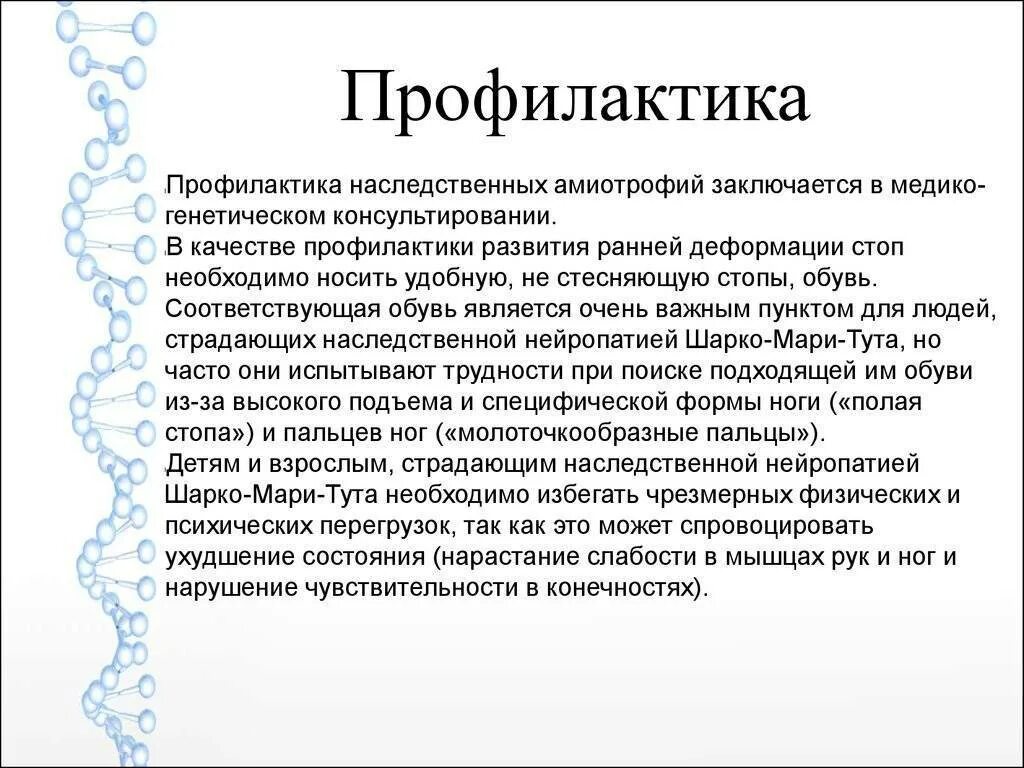 Профилактика

Профилактика наследственных амиотрофий заключается в медико-генетическом консультировании.

В качестве профилактики развития ранней деформации стоп необходимо носить удобную, не стесняющую стопы, обувь. Соответствующая обувь является очень важным пунктом для людей, страдающих наследственной нейропатией Шарко-Мари-Тута, но часто они испытывают трудности при поиске подходящей им обуви из-за высокого подъема и специфической формы ноги («полая стопа») и пальцев ног («молоточкообразные пальцы»).

Детям и взрослым, страдающим наследственной нейропатией Шарко-Мари-Тута необходимо избегать чрезмерных физических и психических перегрузок, так как это может спровоцировать ухудшение состояния (нарастание слабости в мышцах рук и ног и нарушение чувствительности в конечностях).